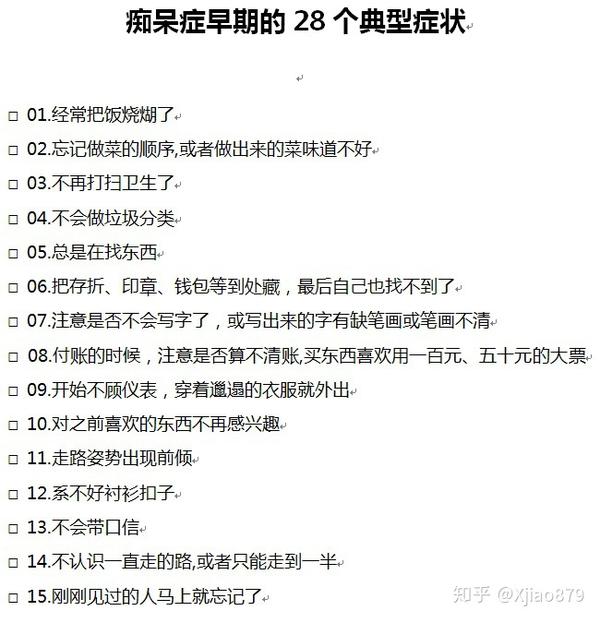 痴呆症早期的 28 个典型症状

□ 01.经常把饭烧煳了

□ 02.忘记做菜的顺序,或者做出来的菜味道不好

□ 03.不再打扫卫生了

□ 04.不会做垃圾分类

□ 05.总是在找东西

□ 06.把存折、印章、钱包等到处藏，最后自己也找不到了

□ 07.注意是否不会写字了，或写出来的字有缺笔画或笔画不清

□ 08.付账的时候，注意是否算不清账,买东西喜欢用一百元、五十元的大票

□ 09.开始不顾仪表，穿着邋遢的衣服就外出

□ 10.对之前喜欢的东西不再感兴趣

□ 11.走路姿势出现前倾

□ 12.系不好衬衫扣子

□ 13.不会带口信

□ 14.不认识一直走的路,或者只能走到一半

□ 15.刚刚见过的人马上就忘记了

知乎 @Xjiao879